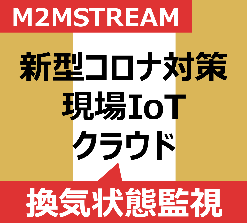 M2MSTREAM

新型コロナ対策
現場IoT
クラウド

換気状態監視